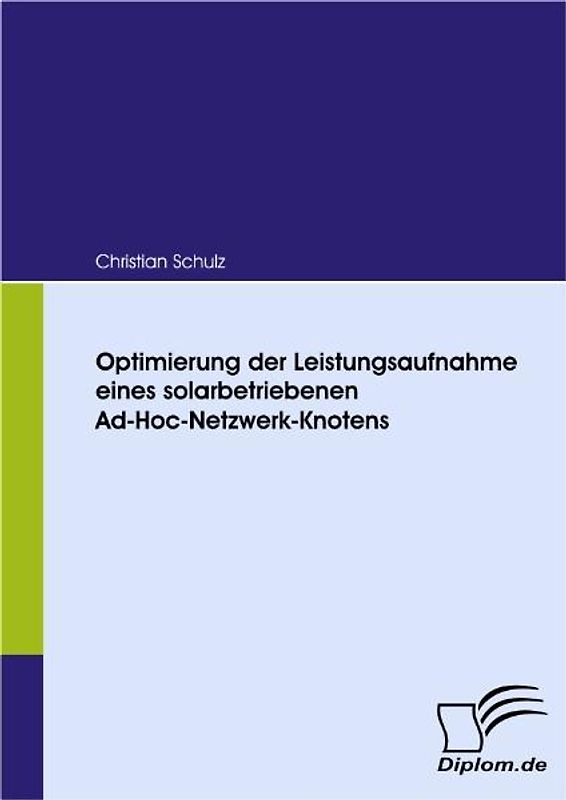 Christian Schulz

Optimierung der Leistungsaufnahme eines solarbetriebenen Ad-Hoc-Netzwerk-Knotens

Diplom.de